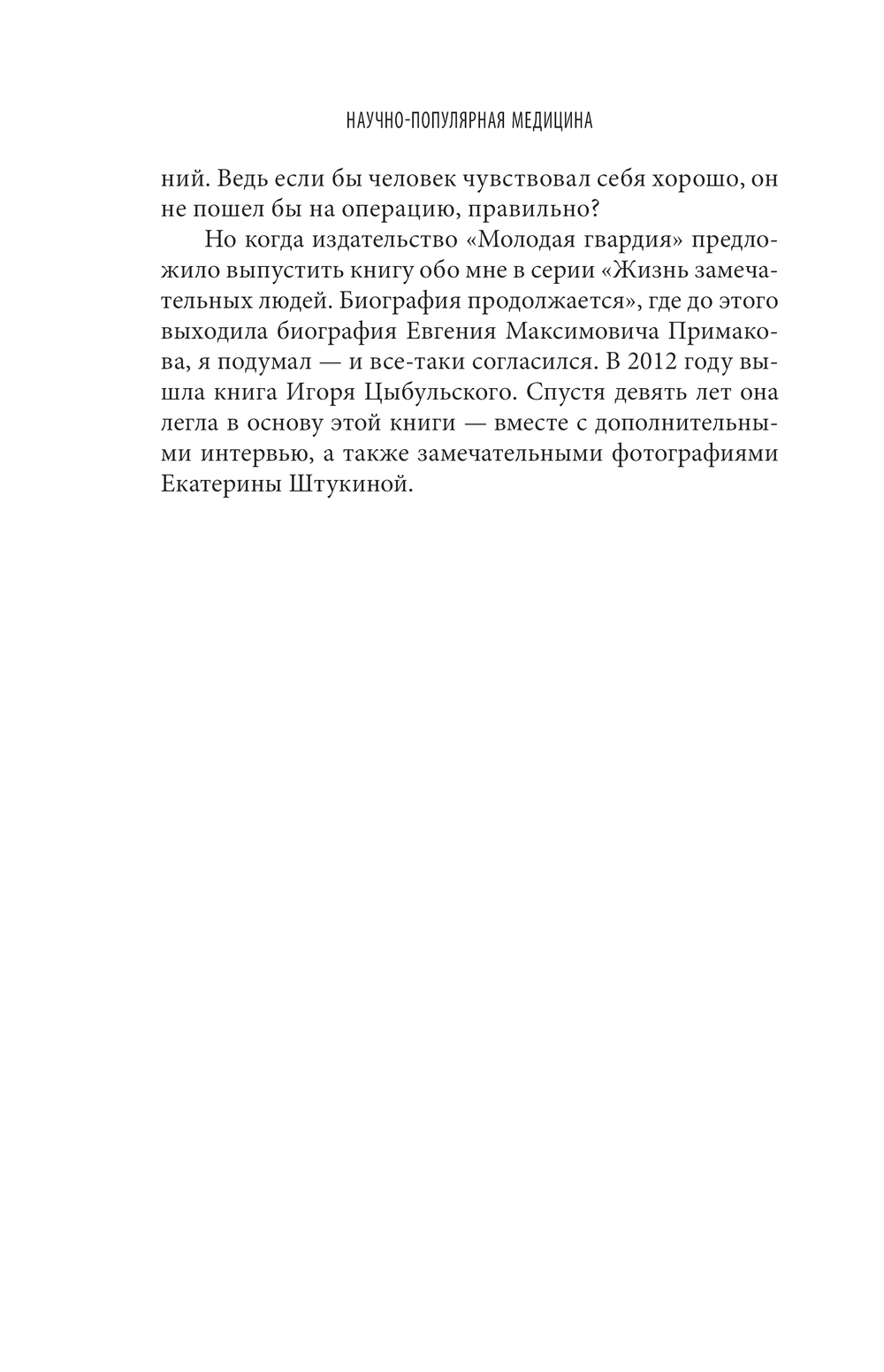 НАУЧНО-ПОПУЛЯРНАЯ МЕДИЦИНА

ний. Ведь если бы человек чувствовал себя хорошо, он не пошел бы на операцию, правильно?

Но когда издательство «Молодая гвардия» предложило выпустить книгу обо мне в серии «Жизнь замечательных людей. Биография продолжается», где до этого выходила биография Евгения Максимовича Примакова, я подумал — и все-таки согласился. В 2012 году вышла книга Игоря Цыбульского. Спустя девять лет она легла в основу этой книги — вместе с дополнительными интервью, а также замечательными фотографиями Екатерины Штукиной.